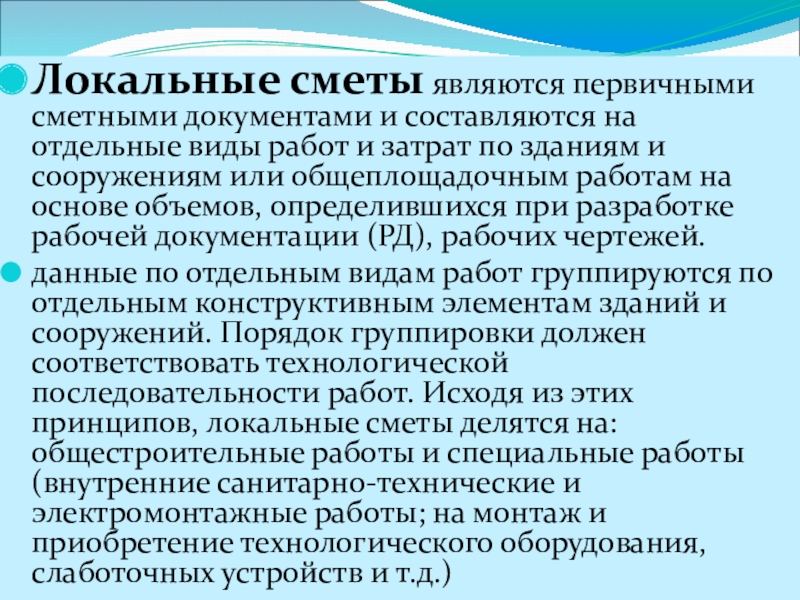 Локальные сметы являются первичными сметными документами и составляются на отдельные виды работ и затрат по зданиям и сооружениям или общеплощадочным работам на основе объемов, определившихся при разработке рабочей документации (РД), рабочих чертежей.

данные по отдельным видам работ группируются по отдельным конструктивным элементам зданий и сооружений. Порядок группировки должен соответствовать технологической последовательности работ. Исходя из этих принципов, локальные сметы делятся на: общестроительные работы и специальные работы (внутренние санитарно-технические и электромонтажные работы; на монтаж и приобретение технологического оборудования, слаботочных устройств и т.д.)